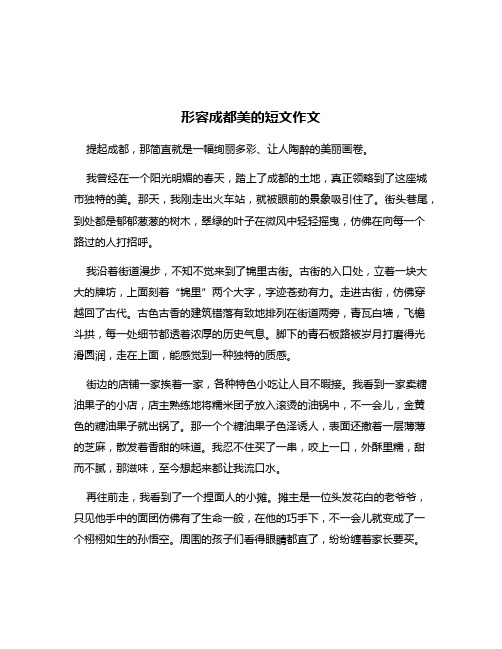 形容成都美的短文作文

提起成都，那简直就是一幅绚丽多彩、让人陶醉的美丽画卷。

我曾经在一个阳光明媚的春天，踏上了成都的土地，真正领略到了这座城市独特的美。那天，我刚走出火车站，就被眼前的景象吸引住了。街头巷尾，到处都是郁郁葱葱的树木，翠绿的叶子在微风中轻轻摇曳，仿佛在向每一个路过的人打招呼。

我沿着街道漫步，不知不觉来到了锦里古街。古街的入口处，立着一块大大的牌坊，上面刻着“锦里”两个大字，字迹苍劲有力。走进古街，仿佛穿越回了古代。古色古香的建筑错落有致地排列在街道两旁，青瓦白墙，飞檐斗拱，每一处细节都透着浓厚的历史气息。脚下的青石板路被岁月打磨得光滑圆润，走在上面，能感觉到一种独特的质感。

街边的店铺一家挨着一家，各种特色小吃让人目不暇接。我看到一家卖糖油果子的小店，店主熟练地将糯米团子放入滚烫的油锅中，不一会儿，金黄色的糖油果子就出锅了。那一个个糖油果子色泽诱人，表面还撒着一层薄薄的芝麻，散发着香甜的味道。我忍不住买了一串，咬上一口，外酥里糯，甜而不腻，那滋味，至今想起来都让我流口水。

再往前走，我看到了一个捏面人的小摊。摊主是一位头发花白的老爷爷，只见他手中的面团仿佛有了生命一般，在他的巧手下，不一会儿就变成了一个栩栩如生的孙悟空。周围的孩子们看得眼睛都直了，纷纷缠着家长要买。